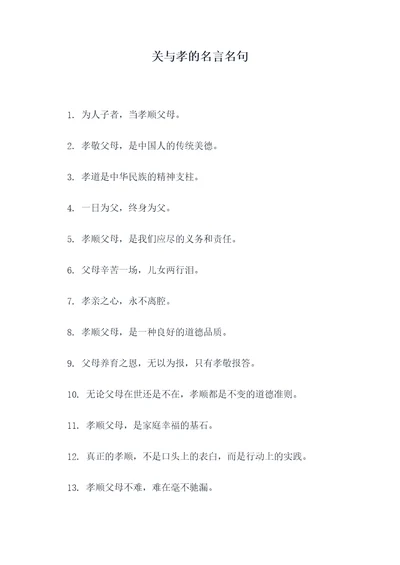 关与孝的名言名句

1. 为人子者，当孝顺父母。

2. 孝敬父母，是中国人的传统美德。

3. 孝道是中华民族的精神支柱。

4. 一日为父，终身为父。

5. 孝顺父母，是我们应尽的义务和责任。

6. 父母辛苦一场，儿女两行泪。

7. 孝亲之心，永不离腔。

8. 孝顺父母，是一种良好的道德品质。

9. 父母养育之恩，无以为报，只有孝敬报答。

10. 无论父母在世还是不在，孝顺都是不变的道德准则。

11. 孝顺父母，是家庭幸福的基石。

12. 真正的孝顺，不是口头上的表白，而是行动上的实践。

13. 孝顺父母不难，难在毫不驰漏。